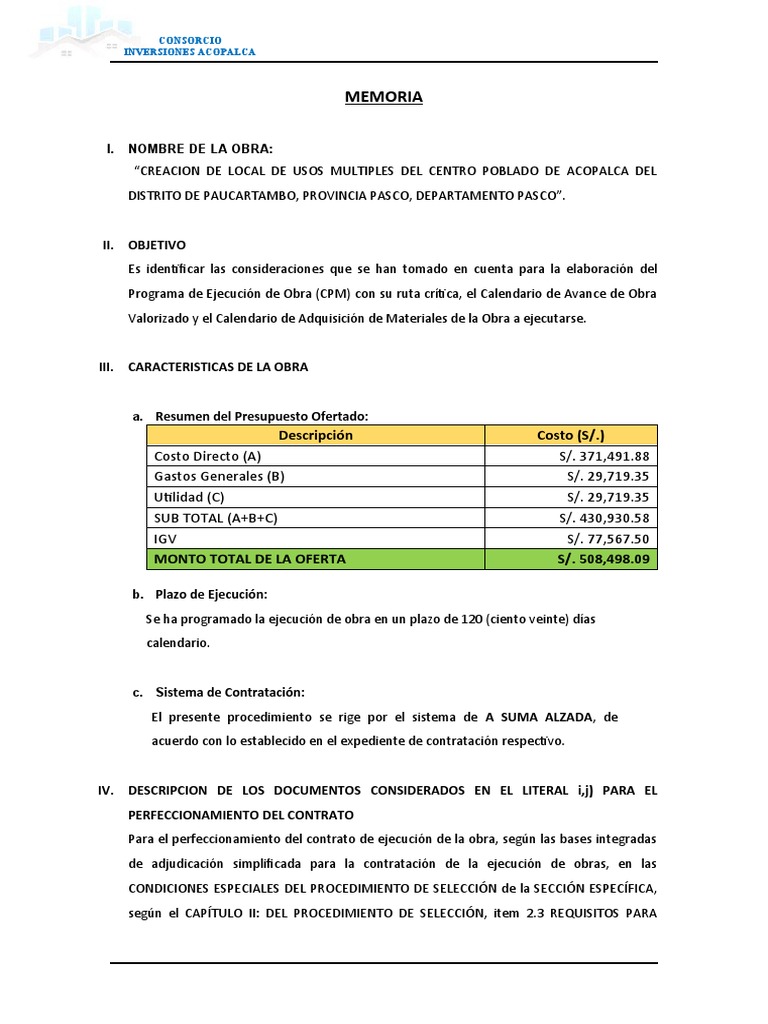 CONSORCIO
INVERSIONES ACOPALCA

MEMORIA

I. NOMBRE DE LA OBRA:
"CREACION DE LOCAL DE USOS MULTIPLES DEL CENTRO POBLADO DE ACOPALCA DEL DISTRITO DE PAUCARTAMBO, PROVINCIA PASCO, DEPARTAMENTO PASCO".

II. OBJETIVO
Es identificar las consideraciones que se han tomado en cuenta para la elaboración del Programa de Ejecución de Obra (CPM) con su ruta crítica, el Calendario de Avance de Obra Valorizado y el Calendario de Adquisición de Materiales de la Obra a ejecutarse.

III. CARACTERISTICAS DE LA OBRA

a. Resumen del Presupuesto Ofertado:

| Descripción | Costo (S/.) |
|---|---|
| Costo Directo (A) | S/. 371,491.88 |
| Gastos Generales (B) | S/. 29,719.35 |
| Utilidad (C) | S/. 29,719.35 |
| SUB TOTAL (A+B+C) | S/. 430,930.58 |
| IGV | S/. 77,567.50 |
| MONTO TOTAL DE LA OFERTA | S/. 508,498.09 |

b. Plazo de Ejecución:
Se ha programado la ejecución de obra en un plazo de 120 (ciento veinte) días calendario.

c. Sistema de Contratación:
El presente procedimiento se rige por el sistema de A SUMA ALZADA, de acuerdo con lo establecido en el expediente de contratación respectivo.

IV. DESCRIPCION DE LOS DOCUMENTOS CONSIDERADOS EN EL LITERAL i,j) PARA EL PERFECCIONAMIENTO DEL CONTRATO
Para el perfeccionamiento del contrato de ejecución de la obra, según las bases integradas de adjudicación simplificada para la contratación de la ejecución de obras, en las CONDICIONES ESPECIALES DEL PROCEDIMIENTO DE SELECCIÓN de la SECCIÓN ESPECÍFICA, según el CAPÍTULO II: DEL PROCEDIMIENTO DE SELECCIÓN, item 2.3 REQUISITOS PARA